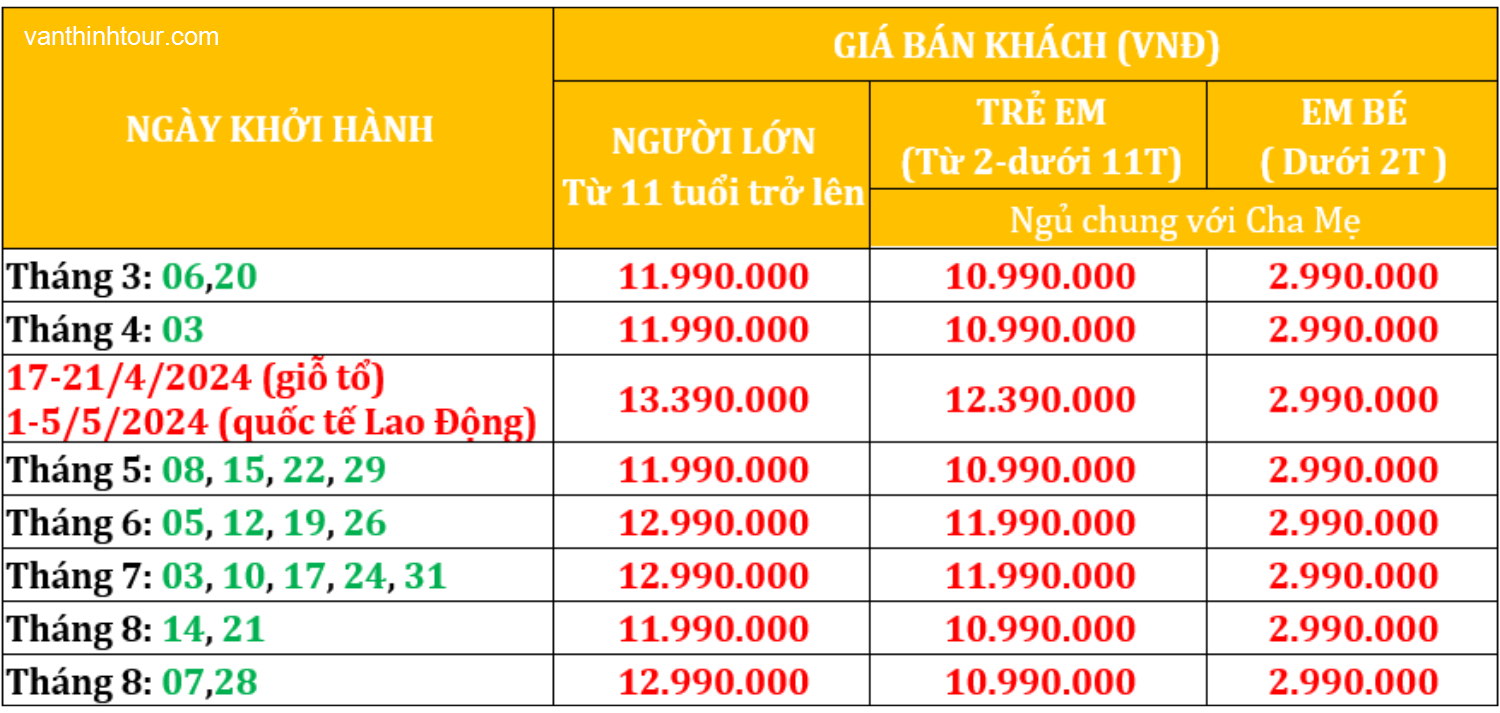 vanthinhtour.com

| NGÀY KHỞI HÀNH | GIÁ BÁN KHÁCH (VNĐ) | | |
|---|---|---|---|
| | NGƯỜI LỚN Từ 11 tuổi trở lên | TRẺ EM (Từ 2-dưới 11T) | EM BÉ ( Dưới 2T ) |
| | | Ngủ chung với Cha Mẹ | |
| Tháng 3: 06,20 | 11.990.000 | 10.990.000 | 2.990.000 |
| Tháng 4: 03 | 11.990.000 | 10.990.000 | 2.990.000 |
| 17-21/4/2024 (giỗ tổ) 1-5/5/2024 (quốc tế Lao Động) | 13.390.000 | 12.390.000 | 2.990.000 |
| Tháng 5: 08, 15, 22, 29 | 11.990.000 | 10.990.000 | 2.990.000 |
| Tháng 6: 05, 12, 19, 26 | 12.990.000 | 11.990.000 | 2.990.000 |
| Tháng 7: 03, 10, 17, 24, 31 | 12.990.000 | 11.990.000 | 2.990.000 |
| Tháng 8: 14, 21 | 11.990.000 | 10.990.000 | 2.990.000 |
| Tháng 8: 07,28 | 12.990.000 | 10.990.000 | 2.990.000 |